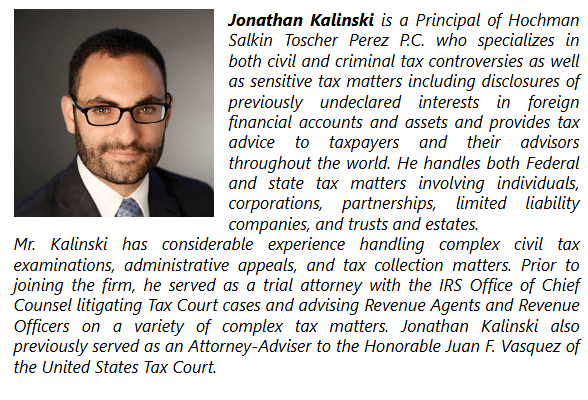 Jonathan Kalinski is a Principal of Hochman Salkin Toscher Perez P.C. who specializes in both civil and criminal tax controversies as well as sensitive tax matters including disclosures of previously undeclared interests in foreign financial accounts and assets and provides tax advice to taxpayers and their advisors throughout the world. He handles both Federal and state tax matters involving individuals, corporations, partnerships, limited liability companies, and trusts and estates.

Mr. Kalinski has considerable experience handling complex civil tax examinations, administrative appeals, and tax collection matters. Prior to joining the firm, he served as a trial attorney with the IRS Office of Chief Counsel litigating Tax Court cases and advising Revenue Agents and Revenue Officers on a variety of complex tax matters. Jonathan Kalinski also previously served as an Attorney-Adviser to the Honorable Juan F. Vasquez of the United States Tax Court.